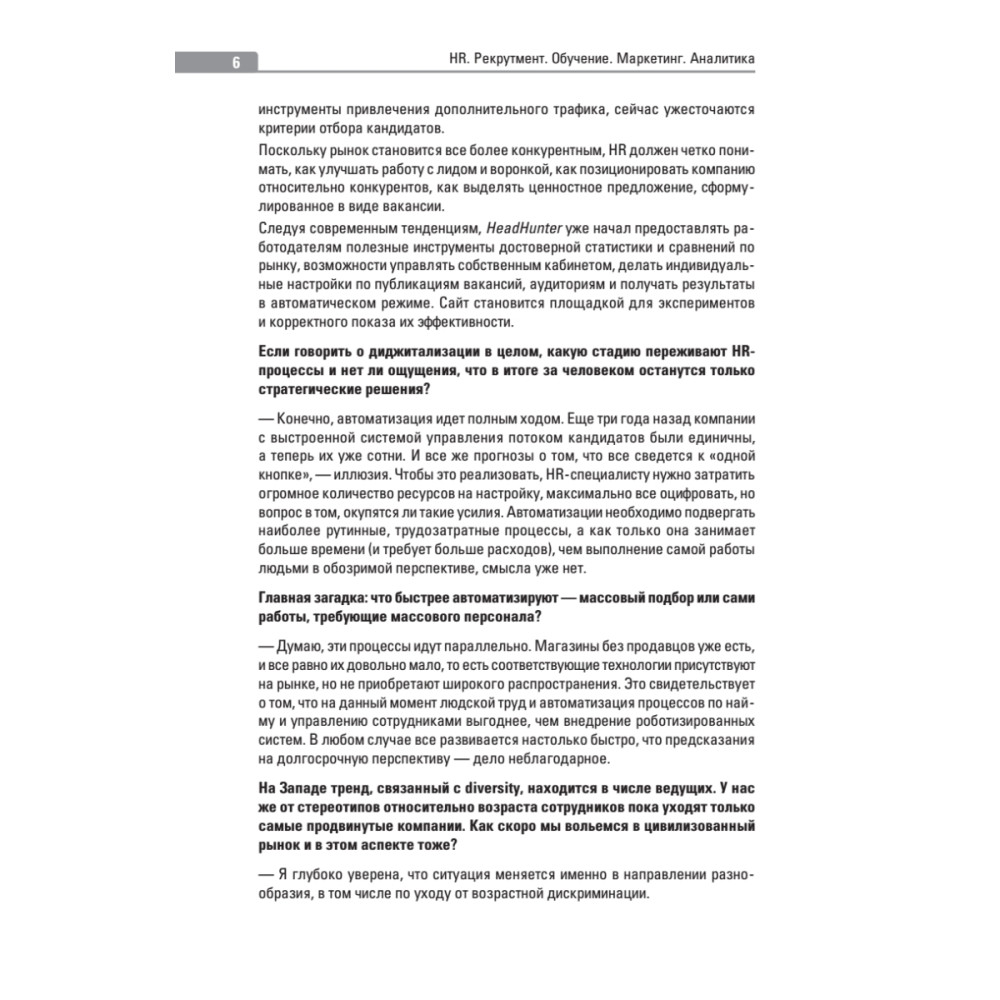 6

HR. Рекрутмент. Обучение. Маркетинг. Аналитика

инструменты привлечения дополнительного трафика, сейчас ужесточаются критерии отбора кандидатов.

Поскольку рынок становится все более конкурентным, HR должен четко понимать, как улучшать работу с лидом и воронкой, как позиционировать компанию относительно конкурентов, как выделять ценностное предложение, сформулированное в виде вакансии.

Следуя современным тенденциям, HeadHunter уже начал предоставлять работодателям полезные инструменты достоверной статистики и сравнений по рынку, возможности управлять собственным кабинетом, делать индивидуальные настройки по публикациям вакансий, аудиториям и получать результаты в автоматическом режиме. Сайт становится площадкой для экспериментов и корректного показа их эффективности.

Если говорить о диджитализации в целом, какую стадию переживают HR-процессы и нет ли ощущения, что в итоге за человеком останутся только стратегические решения?

— Конечно, автоматизация идет полным ходом. Еще три года назад компании с выстроенной системой управления потоком кандидатов были единичны, а теперь их уже сотни. И все же прогнозы о том, что все сведется к «одной кнопке», — иллюзия. Чтобы это реализовать, HR-специалисту нужно затратить огромное количество ресурсов на настройку, максимально все оцифровать, но вопрос в том, окупятся ли такие усилия. Автоматизации необходимо подвергать наиболее рутинные, трудозатратные процессы, а как только она занимает больше времени (и требует больше расходов), чем выполнение самой работы людьми в обозримой перспективе, смысла уже нет.

Главная загадка: что быстрее автоматизируют — массовый подбор или сами работы, требующие массового персонала?

— Думаю, эти процессы идут параллельно. Магазины без продавцов уже есть, и все равно их довольно мало, то есть соответствующие технологии присутствуют на рынке, но не приобретают широкого распространения. Это свидетельствует о том, что на данный момент людской труд и автоматизация процессов по найму и управлению сотрудниками выгоднее, чем внедрение роботизированных систем. В любом случае все развивается настолько быстро, что предсказания на долгосрочную перспективу — дело неблагодарное.

На Западе тренд, связанный с diversity, находится в числе ведущих. У нас же от стереотипов относительно возраста сотрудников пока уходят только самые продвинутые компании. Как скоро мы вольемся в цивилизованный рынок и в этом аспекте тоже?

— Я глубоко уверена, что ситуация меняется именно в направлении разнообразия, в том числе по уходу от возрастной дискриминации.